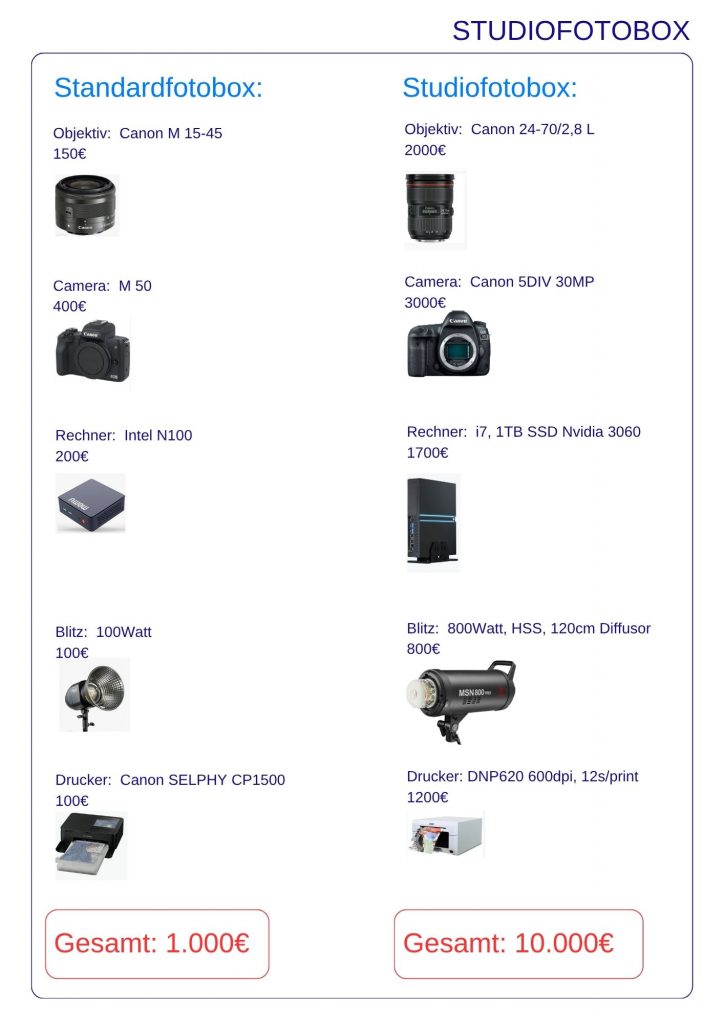 STUDIOFOTOBOX

Standardfotobox:

Objektiv: Canon M 15-45
150€

Camera: M 50
400€

Rechner: Intel N100
200€

Blitz: 100Watt
100€

Drucker: Canon SELPHY CP1500
100€

Gesamt: 1.000€

Studiofotobox:

Objektiv: Canon 24-70/2,8 L
2000€

Camera: Canon 5DIV 30MP
3000€

Rechner: i7, 1TB SSD Nvidia 3060
1700€

Blitz: 800Watt, HSS, 120cm Diffusor
800€

Drucker: DNP620 600dpi, 12s/print
1200€

Gesamt: 10.000€